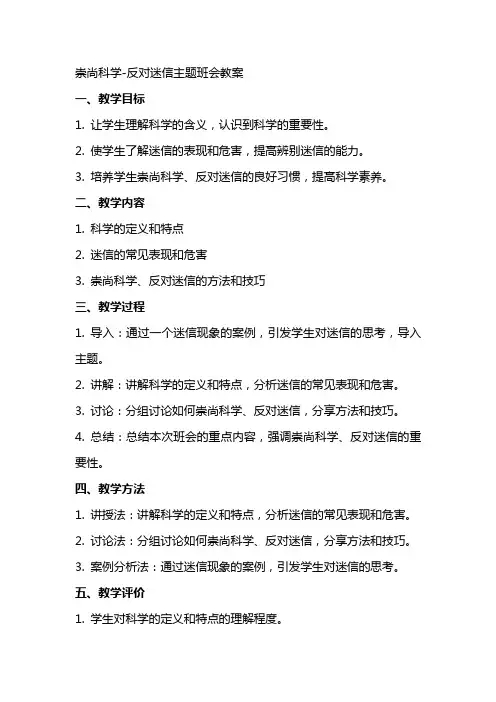 崇尚科学-反对迷信主题班会教案

一、教学目标

1. 让学生理解科学的含义，认识到科学的重要性。

2. 使学生了解迷信的表现和危害，提高辨别迷信的能力。

3. 培养学生崇尚科学、反对迷信的良好习惯，提高科学素养。

二、教学内容

1. 科学的定义和特点

2. 迷信的常见表现和危害

3. 崇尚科学、反对迷信的方法和技巧

三、教学过程

1. 导入：通过一个迷信现象的案例，引发学生对迷信的思考，导入主题。

2. 讲解：讲解科学的定义和特点，分析迷信的常见表现和危害。

3. 讨论：分组讨论如何崇尚科学、反对迷信，分享方法和技巧。

4. 总结：总结本次班会的重点内容，强调崇尚科学、反对迷信的重要性。

四、教学方法

1. 讲授法：讲解科学的定义和特点，分析迷信的常见表现和危害。

2. 讨论法：分组讨论如何崇尚科学、反对迷信，分享方法和技巧。

3. 案例分析法：通过迷信现象的案例，引发学生对迷信的思考。

五、教学评价

1. 学生对科学的定义和特点的理解程度。